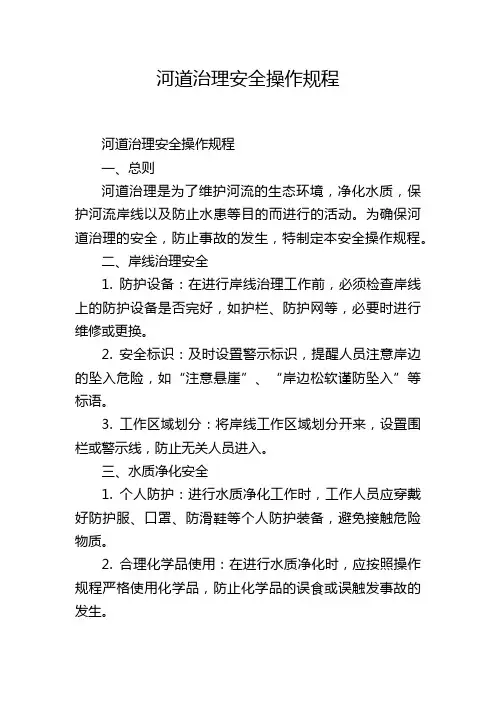 河道治理安全操作规程

河道治理安全操作规程

一、总则

河道治理是为了维护河流的生态环境，净化水质，保护河流岸线以及防止水患等目的而进行的活动。为确保河道治理的安全，防止事故的发生，特制定本安全操作规程。

二、岸线治理安全

1. 防护设备：在进行岸线治理工作前，必须检查岸线上的防护设备是否完好，如护栏、防护网等，必要时进行维修或更换。

2. 安全标识：及时设置警示标识，提醒人员注意岸边的坠入危险，如“注意悬崖”、“岸边松软谨防坠入”等标语。

3. 工作区域划分：将岸线工作区域划分开来，设置围栏或警示线，防止无关人员进入。

三、水质净化安全

1. 个人防护：进行水质净化工作时，工作人员应穿戴好防护服、口罩、防滑鞋等个人防护装备，避免接触危险物质。

2. 合理化学品使用：在进行水质净化时，应按照操作规程严格使用化学品，防止化学品的误食或误触发事故的发生。